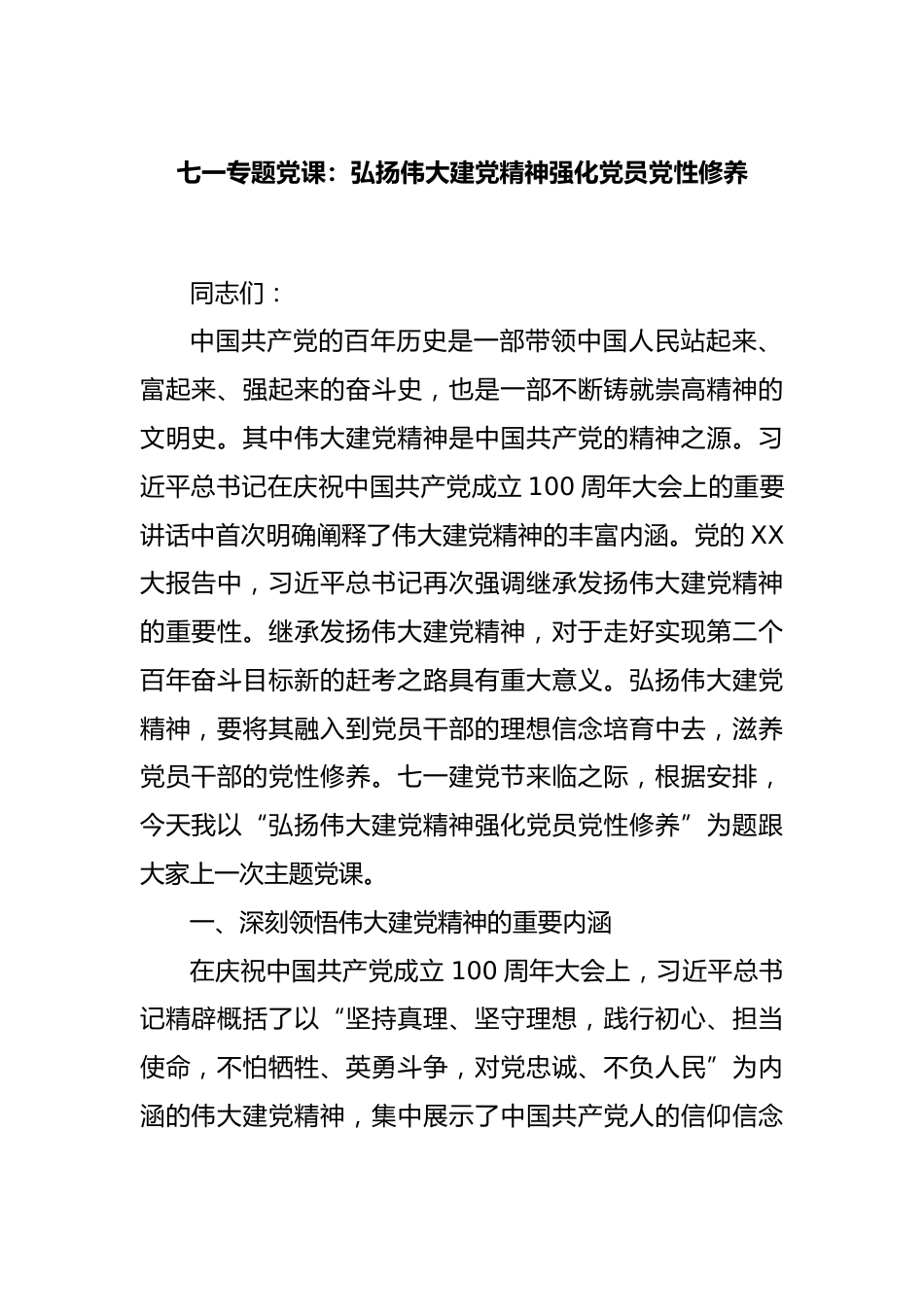 七一专题党课：弘扬伟大建党精神强化党员党性修养

同志们：

中国共产党的百年历史是一部带领中国人民站起来、富起来、强起来的奋斗史，也是一部不断铸就崇高精神的文明史。其中伟大建党精神是中国共产党的精神之源。习近平总书记在庆祝中国共产党成立100周年大会上的重要讲话中首次明确阐释了伟大建党精神的丰富内涵。党的XX大报告中，习近平总书记再次强调继承发扬伟大建党精神的重要性。继承发扬伟大建党精神，对于走好实现第二个百年奋斗目标新的赶考之路具有重大意义。弘扬伟大建党精神，要将其融入到党员干部的理想信念培育中去，滋养党员干部的党性修养。七一建党节来临之际，根据安排，今天我以“弘扬伟大建党精神强化党员党性修养”为题跟大家上一次主题党课。

一、深刻领悟伟大建党精神的重要内涵

在庆祝中国共产党成立100周年大会上，习近平总书记精辟概括了以“坚持真理、坚守理想，践行初心、担当使命，不怕牺牲、英勇斗争，对党忠诚、不负人民”为内涵的伟大建党精神，集中展示了中国共产党人的信仰信念